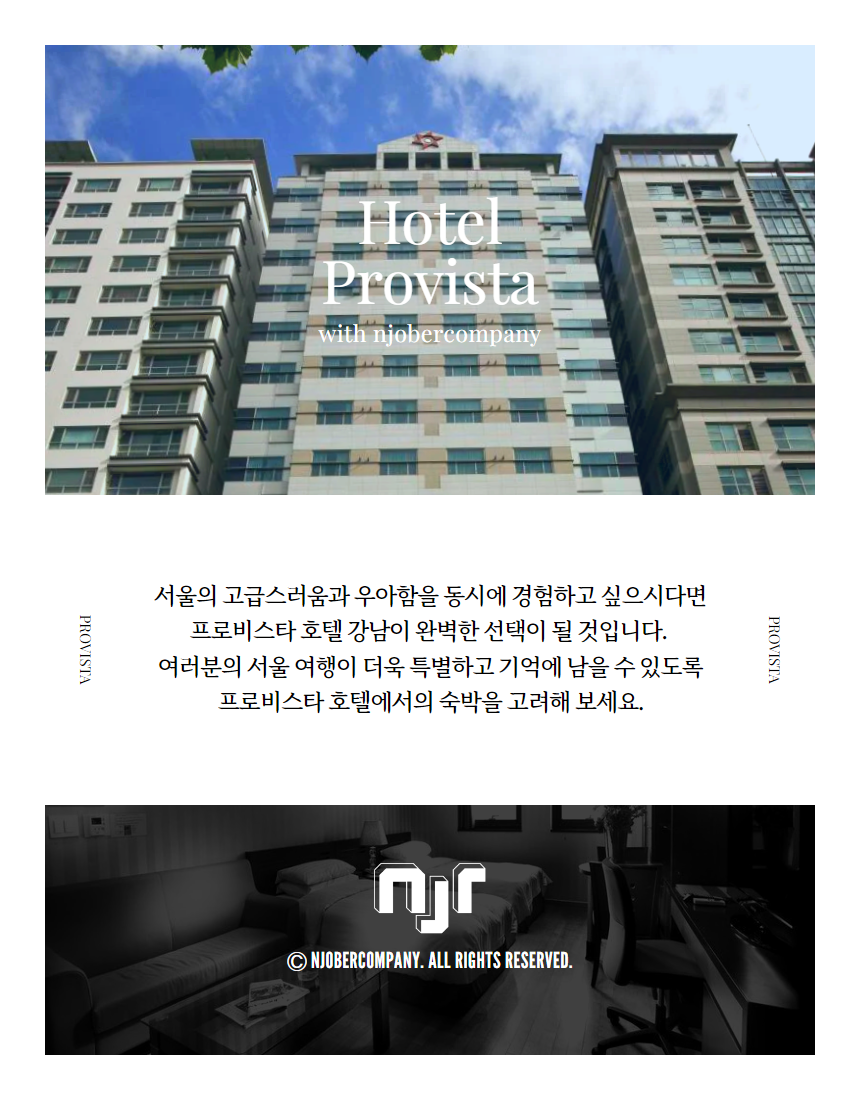 Hotel
Provista
with njobercompany

PROVISTA

서울의 고급스러움과 우아함을 동시에 경험하고 싶으시다면 프로비스타 호텔 강남이 완벽한 선택이 될 것입니다. 여러분의 서울 여행이 더욱 특별하고 기억에 남을 수 있도록 프로비스타 호텔에서의 숙박을 고려해 보세요.

PROVISTA

njr

© NJOBERCOMPANY. ALL RIGHTS RESERVED.